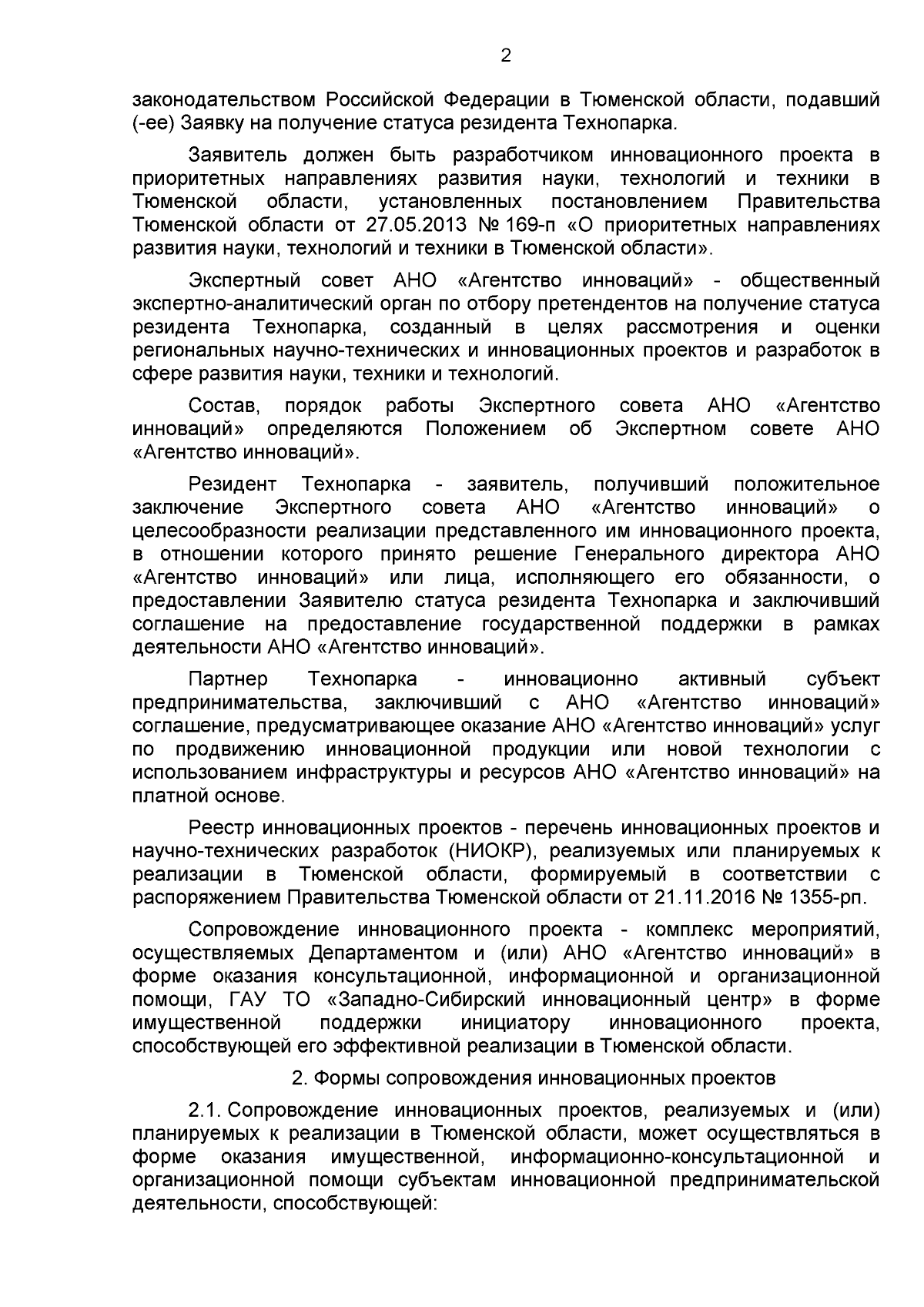 2

законодательством Российской Федерации в Тюменской области, подавший (-ее) Заявку на получение статуса резидента Технопарка.

Заявитель должен быть разработчиком инновационного проекта в приоритетных направлениях развития науки, технологий и техники в Тюменской области, установленных постановлением Правительства Тюменской области от 27.05.2013 № 169-п «О приоритетных направлениях развития науки, технологий и техники в Тюменской области».

Экспертный совет АНО «Агентство инноваций» - общественный экспертно-аналитический орган по отбору претендентов на получение статуса резидента Технопарка, созданный в целях рассмотрения и оценки региональных научно-технических и инновационных проектов и разработок в сфере развития науки, техники и технологий.

Состав, порядок работы Экспертного совета АНО «Агентство инноваций» определяются Положением об Экспертном совете АНО «Агентство инноваций».

Резидент Технопарка - заявитель, получивший положительное заключение Экспертного совета АНО «Агентство инноваций» о целесообразности реализации представленного им инновационного проекта, в отношении которого принято решение Генерального директора АНО «Агентство инноваций» или лица, исполняющего его обязанности, о предоставлении Заявителю статуса резидента Технопарка и заключивший соглашение на предоставление государственной поддержки в рамках деятельности АНО «Агентство инноваций».

Партнер Технопарка - инновационно активный субъект предпринимательства, заключивший с АНО «Агентство инноваций» соглашение, предусматривающее оказание АНО «Агентство инноваций» услуг по продвижению инновационной продукции или новой технологии с использованием инфраструктуры и ресурсов АНО «Агентство инноваций» на платной основе.

Реестр инновационных проектов - перечень инновационных проектов и научно-технических разработок (НИОКР), реализуемых или планируемых к реализации в Тюменской области, формируемый в соответствии с распоряжением Правительства Тюменской области от 21.11.2016 № 1355-рп.

Сопровождение инновационного проекта - комплекс мероприятий, осуществляемых Департаментом и (или) АНО «Агентство инноваций» в форме оказания консультационной, информационной и организационной помощи, ГАУ ТО «Западно-Сибирский инновационный центр» в форме имущественной поддержки инициатору инновационного проекта, способствующей его эффективной реализации в Тюменской области.

2. Формы сопровождения инновационных проектов

2.1. Сопровождение инновационных проектов, реализуемых и (или) планируемых к реализации в Тюменской области, может осуществляться в форме оказания имущественной, информационно-консультационной и организационной помощи субъектам инновационной предпринимательской деятельности, способствующей: